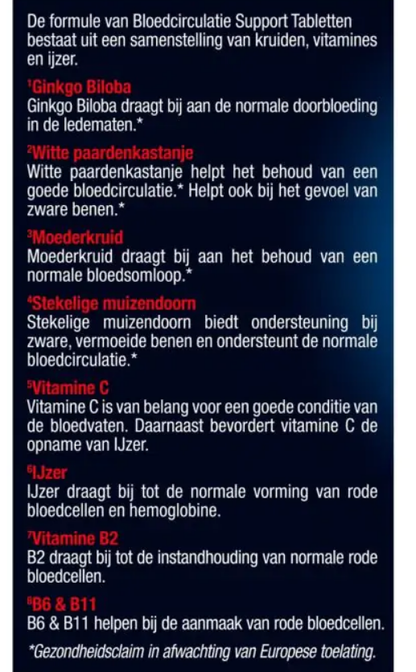 De formule van Bloedcirculatie Support Tabletten bestaat uit een samenstelling van kruiden, vitamines en ijzer.

$^1$Ginkgo Biloba
Ginkgo Biloba draagt bij aan de normale doorbloeding in de ledematen.*

$^2$Witte paardenkastanje
Witte paardenkastanje helpt het behoud van een goede bloedcirculatie.* Helpt ook bij het gevoel van zware benen.*

$^3$Moederkruid
Moederkruid draagt bij aan het behoud van een normale bloedsomloop.*

$^4$Stekelige muizendoorn
Stekelige muizendoorn biedt ondersteuning bij zware, vermoeide benen en ondersteunt de normale bloedcirculatie.*

$^5$Vitamine C
Vitamine C is van belang voor een goede conditie van de bloedvaten. Daarnaast bevordert vitamine C de opname van IJzer.

$^6$IJzer
IJzer draagt bij tot de normale vorming van rode bloedcellen en hemoglobine.

$^7$Vitamine B2
B2 draagt bij tot de instandhouding van normale rode bloedcellen.

$^8$B6 & B11
B6 & B11 helpen bij de aanmaak van rode bloedcellen.

*Gezondheidsclaim in afwachting van Europese toelating.